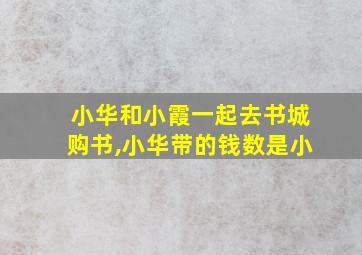 小华和小霞一起去书城购书,小华带的钱数是小